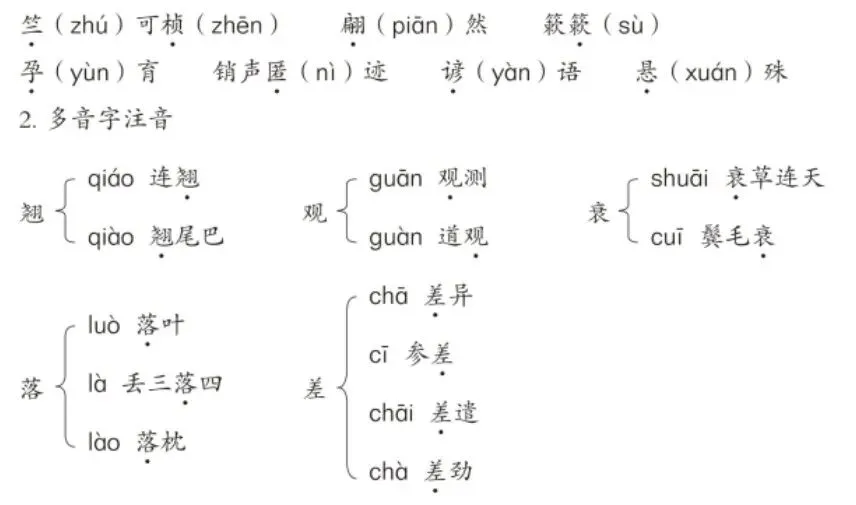 竺(zhú)可桢(zhēn)　翩(piān)然　簌簌(sù)
孕(yùn)育　销声匿(nì)迹　谚(yàn)语　悬(xuán)殊
2.多音字注音

翘
qiáo 连翘
qiào 翘尾巴

观
guān 观测
guàn 道观

衰
shuāi 衰草连天
cuī 鬓毛衰

落
luò 落叶
là 丢三落四
lào 落枕

差
chā 差异
cī 参差
chāi 差遣
chà 差劲